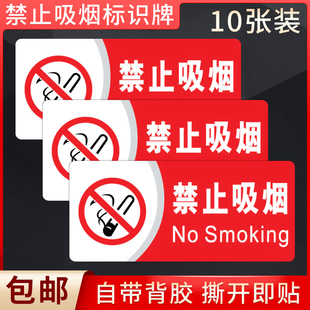 禁止吸烟标识牌
10张装

禁止吸烟

禁止吸烟

禁止吸烟
No Smoking

包邮
自带背胶 撕开即贴